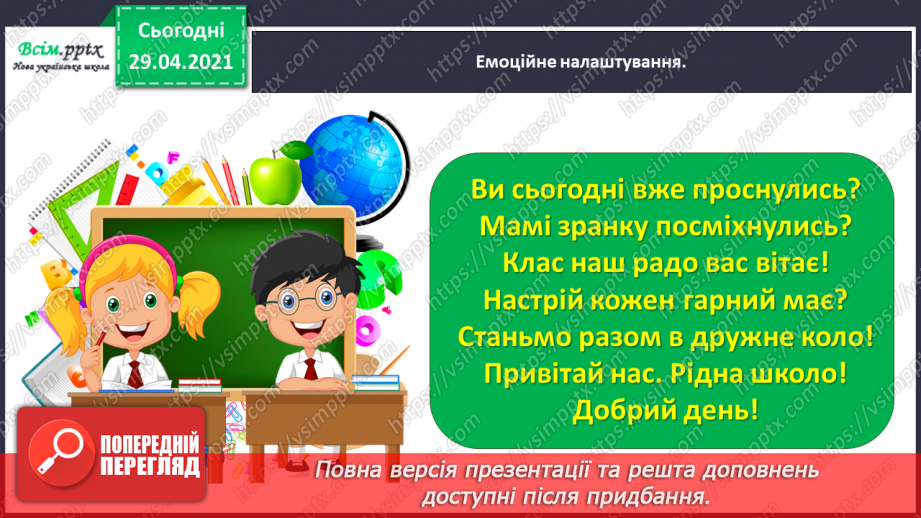 Всім.pptx
Нова українська школа

Сьогодні
29.04.2021

Емоційне налаштування.

Ви сьогодні вже проснулись?
Мамі зранку посміхнулись?
Клас наш радо вас вітає!
Настрій кожен гарний має?
Станьмо разом в дружне коло!
Привітай нас. Рідна школо!
Добрий день!

ПОПЕРЕДНІЙ ПЕРЕГЛЯД

Повна версія презентації та решта доповнень доступні після придбання.

https://vsimpptx.com